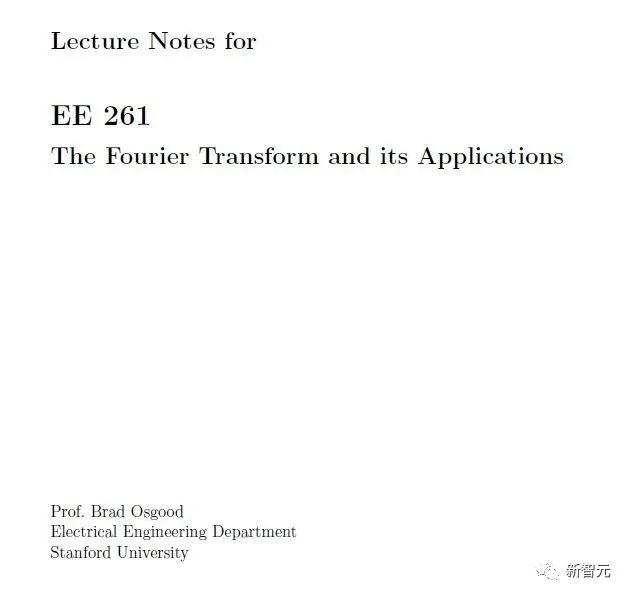 Lecture Notes for

EE 261

The Fourier Transform and its Applications

Prof. Brad Osgood
Electrical Engineering Department
Stanford University

新智元